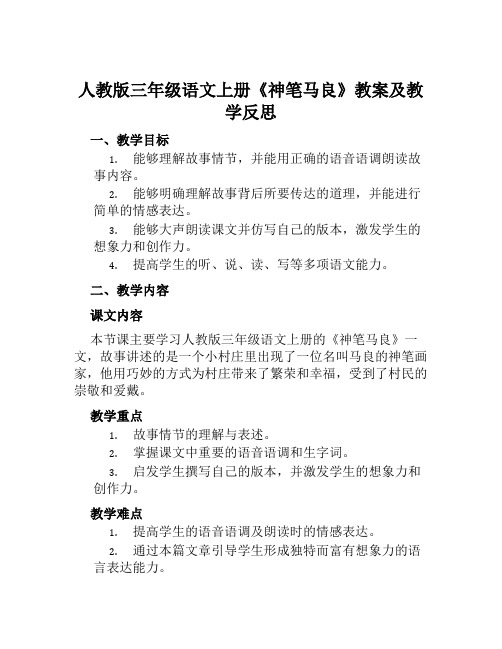 人教版三年级语文上册《神笔马良》教案及教学反思

一、教学目标

1. 能够理解故事情节，并能用正确的语音语调朗读故事内容。

2. 能够明确理解故事背后所要传达的道理，并能进行简单的情感表达。

3. 能够大声朗读课文并仿写自己的版本，激发学生的想象力和创作力。

4. 提高学生的听、说、读、写等多项语文能力。

二、教学内容

课文内容

本节课主要学习人教版三年级语文上册的《神笔马良》一文，故事讲述的是一个小村庄里出现了一位名叫马良的神笔画家，他用巧妙的方式为村庄带来了繁荣和幸福，受到了村民的崇敬和爱戴。

教学重点

1. 故事情节的理解与表述。

2. 掌握课文中重要的语音语调和生字词。

3. 启发学生撰写自己的版本，并激发学生的想象力和创作力。

教学难点

1. 提高学生的语音语调及朗读时的情感表达。

2. 通过本篇文章引导学生形成独特而富有想象力的语言表达能力。